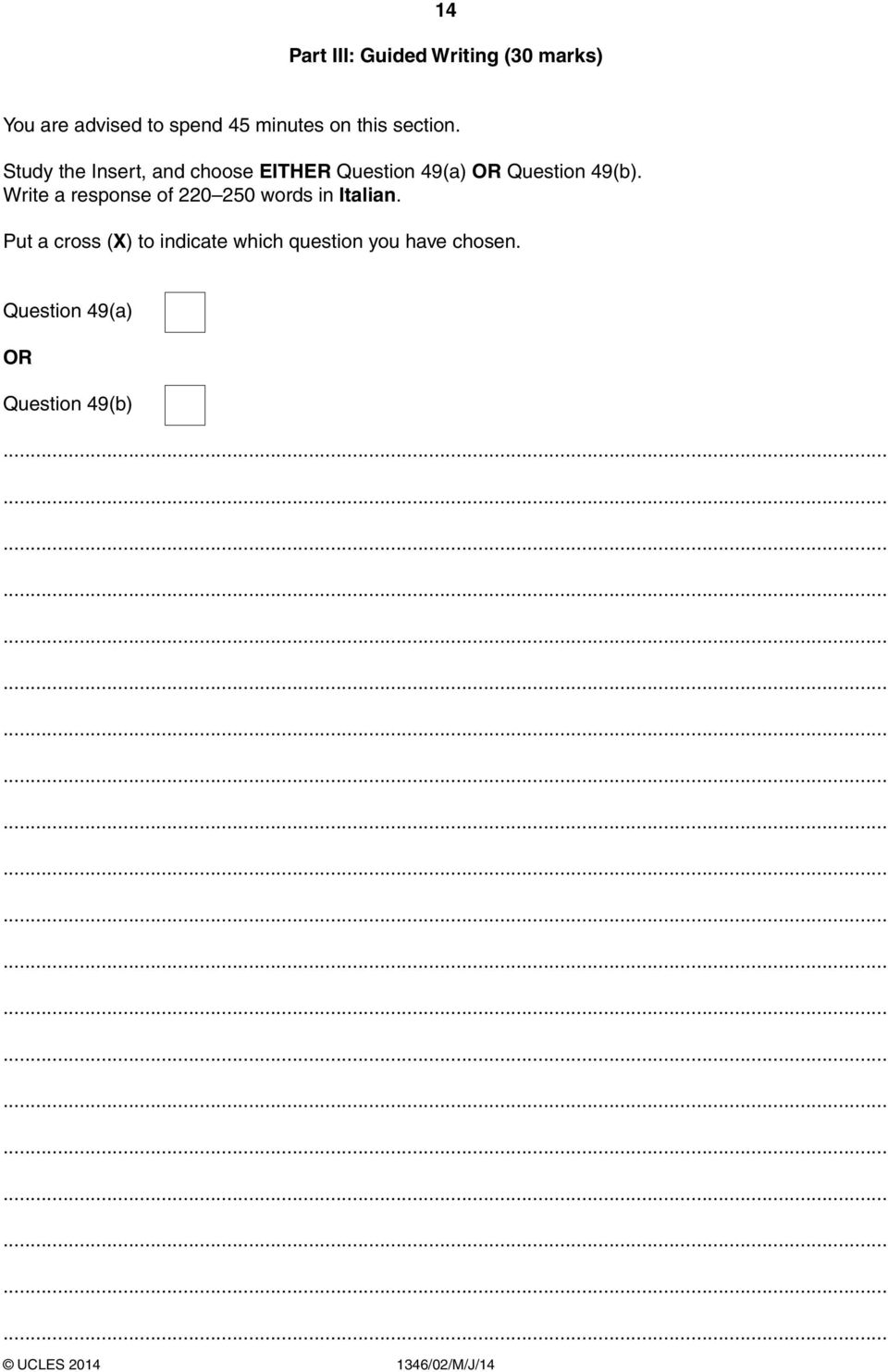 14

Part III: Guided Writing (30 marks)

You are advised to spend 45 minutes on this section.

Study the Insert, and choose EITHER Question 49(a) OR Question 49(b). Write a response of 220–250 words in Italian.

Put a cross (X) to indicate which question you have chosen.

Question 49(a)

OR

Question 49(b)

© UCLES 2014 1346/02/M/J/14